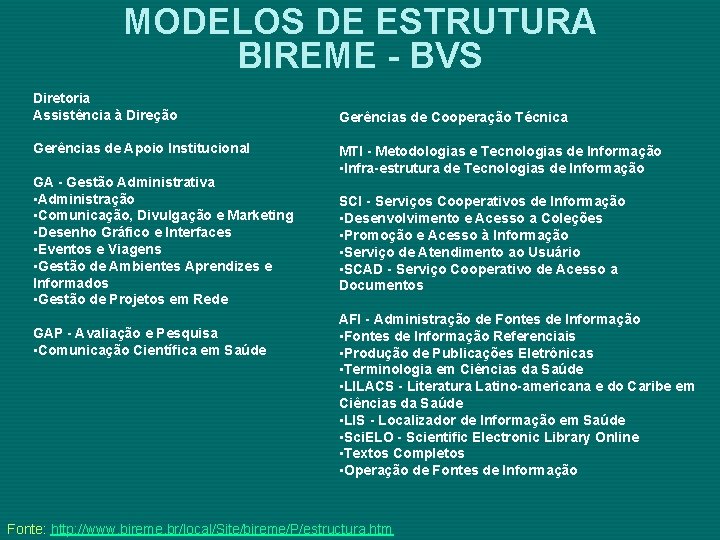 MODELOS DE ESTRUTURA
BIREME - BVS

Diretoria
Assistência à Direção

Gerências de Apoio Institucional

GA - Gestão Administrativa
•Administração
•Comunicação, Divulgação e Marketing
•Desenho Gráfico e Interfaces
•Eventos e Viagens
•Gestão de Ambientes Aprendizes e Informados
•Gestão de Projetos em Rede

GAP - Avaliação e Pesquisa
•Comunicação Científica em Saúde

Gerências de Cooperação Técnica

MTI - Metodologias e Tecnologias de Informação
•Infra-estrutura de Tecnologias de Informação

SCI - Serviços Cooperativos de Informação
•Desenvolvimento e Acesso a Coleções
•Promoção e Acesso à Informação
•Serviço de Atendimento ao Usuário
•SCAD - Serviço Cooperativo de Acesso a Documentos

AFI - Administração de Fontes de Informação
•Fontes de Informação Referenciais
•Produção de Publicações Eletrônicas
•Terminologia em Ciências da Saúde
•LILACS - Literatura Latino-americana e do Caribe em Ciências da Saúde
•LIS - Localizador de Informação em Saúde
•SciELO - Scientific Electronic Library Online
•Textos Completos
•Operação de Fontes de Informação

Fonte: http://www.bireme.br/local/Site/bireme/P/estructura.htm